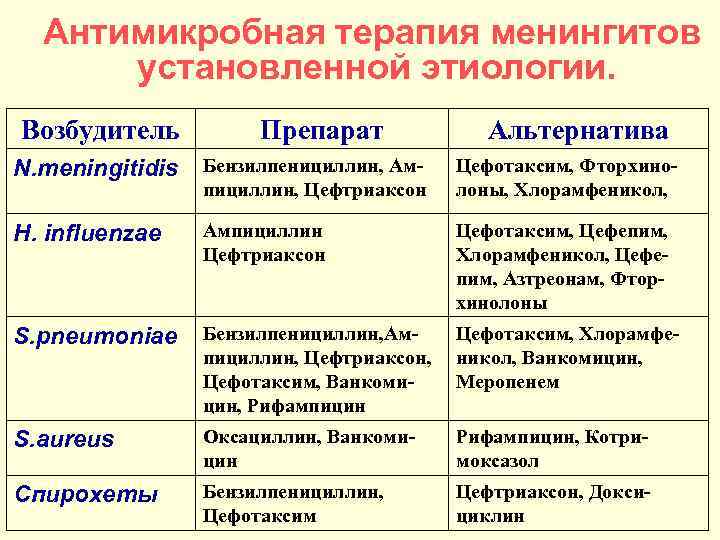 Антимикробная терапия менингитов установленной этиологии.

| Возбудитель | Препарат | Альтернатива |
|---|---|---|
| N.meningitidis | Бензилпенициллин, Ампициллин, Цефтриаксон | Цефотаксим, Фторхинолоны, Хлорамфеникол, |
| H. influenzae | Ампициллин Цефтриаксон | Цефотаксим, Цефепим, Хлорамфеникол, Цефепим, Азтреонам, Фторхинолоны |
| S.pneumoniae | Бензилпенициллин,Ампициллин, Цефтриаксон, Цефотаксим, Ванкомицин, Рифампицин | Цефотаксим, Хлорамфеникол, Ванкомицин, Меропенем |
| S.aureus | Оксациллин, Ванкомицин | Рифампицин, Котримоксазол |
| Спирохеты | Бензилпенициллин, Цефотаксим | Цефтриаксон, Доксициклин |